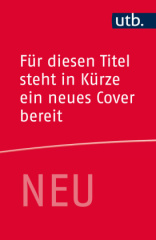 utb.

Für diesen Titel steht in Kürze ein neues Cover bereit

NEU